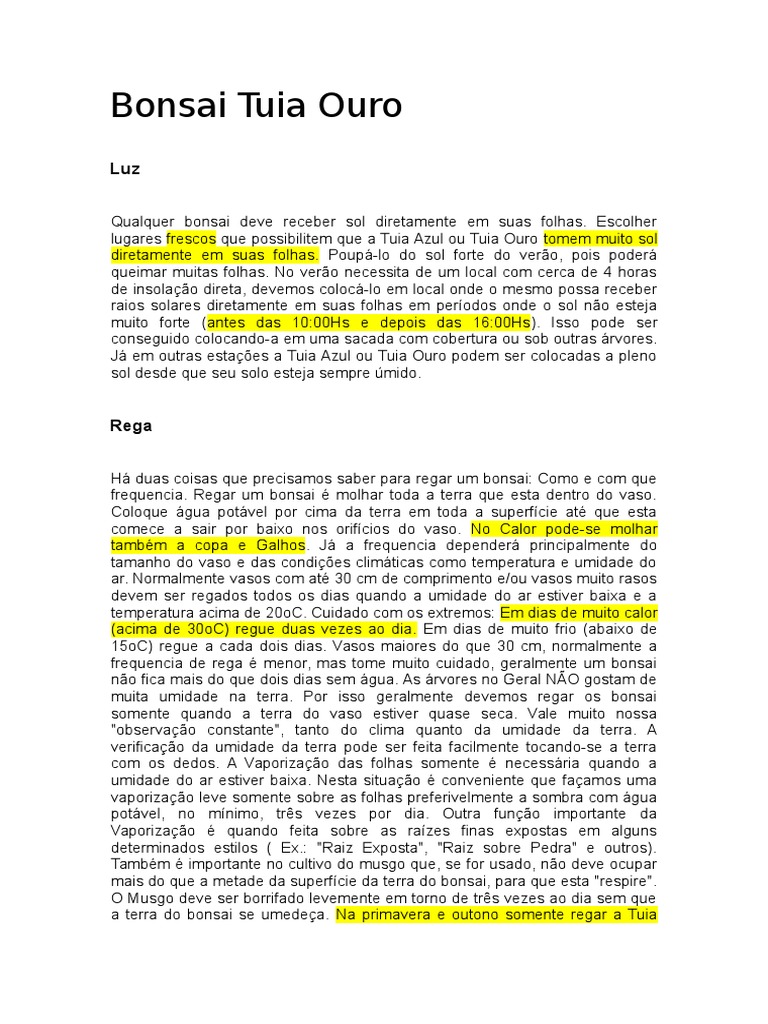 Bonsai Tuia Ouro

Luz

Qualquer bonsai deve receber sol diretamente em suas folhas. Escolher lugares frescos que possibilitem que a Tuia Azul ou Tuia Ouro tomem muito sol diretamente em suas folhas. Poupá-lo do sol forte do verão, pois poderá queimar muitas folhas. No verão necessita de um local com cerca de 4 horas de insolação direta, devemos colocá-lo em local onde o mesmo possa receber raios solares diretamente em suas folhas em períodos onde o sol não esteja muito forte (antes das 10:00Hs e depois das 16:00Hs). Isso pode ser conseguido colocando-a em uma sacada com cobertura ou sob outras árvores. Já em outras estações a Tuia Azul ou Tuia Ouro podem ser colocadas a pleno sol desde que seu solo esteja sempre úmido.

Rega

Há duas coisas que precisamos saber para regar um bonsai: Como e com que frequencia. Regar um bonsai é molhar toda a terra que esta dentro do vaso. Coloque água potável por cima da terra em toda a superfície até que esta comece a sair por baixo nos orifícios do vaso. No Calor pode-se molhar também a copa e Galhos. Já a frequencia dependerá principalmente do tamanho do vaso e das condições climáticas como temperatura e umidade do ar. Normalmente vasos com até 30 cm de comprimento e/ou vasos muito rasos devem ser regados todos os dias quando a umidade do ar estiver baixa e a temperatura acima de 20oC. Cuidado com os extremos: Em dias de muito calor (acima de 30oC) regue duas vezes ao dia. Em dias de muito frio (abaixo de 15oC) regue a cada dois dias. Vasos maiores do que 30 cm, normalmente a frequencia de rega é menor, mas tome muito cuidado, geralmente um bonsai não fica mais do que dois dias sem água. As árvores no Geral NÃO gostam de muita umidade na terra. Por isso geralmente devemos regar os bonsai somente quando a terra do vaso estiver quase seca. Vale muito nossa "observação constante", tanto do clima quanto da umidade da terra. A verificação da umidade da terra pode ser feita facilmente tocando-se a terra com os dedos. A Vaporização das folhas somente é necessária quando a umidade do ar estiver baixa. Nesta situação é conveniente que façamos uma vaporização leve somente sobre as folhas preferivelmente a sombra com água potável, no mínimo, três vezes por dia. Outra função importante da Vaporização é quando feita sobre as raízes finas expostas em alguns determinados estilos ( Ex.: "Raiz Exposta", "Raiz sobre Pedra" e outros). Também é importante no cultivo do musgo que, se for usado, não deve ocupar mais do que a metade da superfície da terra do bonsai, para que esta "respire". O Musgo deve ser borrifado levemente em torno de três vezes ao dia sem que a terra do bonsai se umedeça. Na primavera e outono somente regar a Tuia